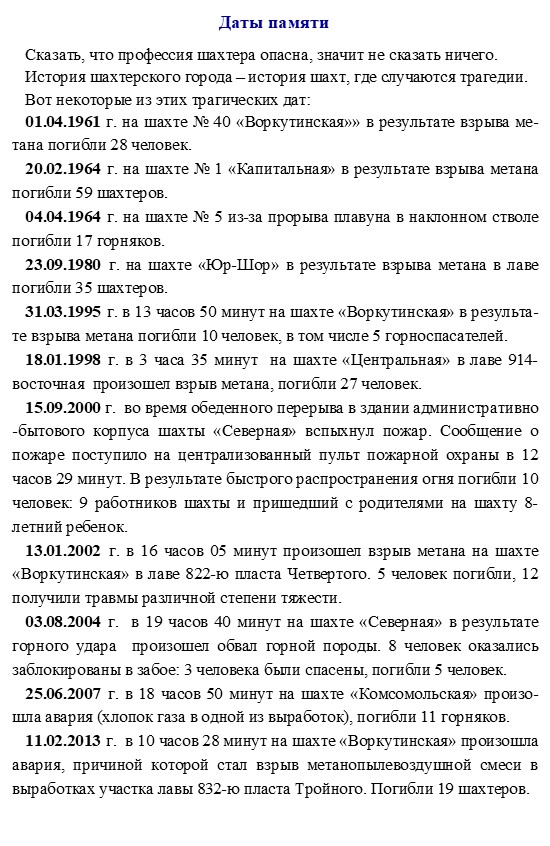 Даты памяти

Сказать, что профессия шахтера опасна, значит не сказать ничего. История шахтерского города – история шахт, где случаются трагедии. Вот некоторые из этих трагических дат:

01.04.1961 г. на шахте № 40 «Воркутинская»» в результате взрыва метана погибли 28 человек.

20.02.1964 г. на шахте № 1 «Капитальная» в результате взрыва метана погибли 59 шахтеров.

04.04.1964 г. на шахте № 5 из-за прорыва плавуна в наклонном стволе погибли 17 горняков.

23.09.1980 г. на шахте «Юр-Шор» в результате взрыва метана в лаве погибли 35 шахтеров.

31.03.1995 г. в 13 часов 50 минут на шахте «Воркутинская» в результате взрыва метана погибли 10 человек, в том числе 5 горноспасателей.

18.01.1998 г. в 3 часа 35 минут на шахте «Центральная» в лаве 914-восточная произошел взрыв метана, погибли 27 человек.

15.09.2000 г. во время обеденного перерыва в здании административно -бытового корпуса шахты «Северная» вспыхнул пожар. Сообщение о пожаре поступило на централизованный пульт пожарной охраны в 12 часов 29 минут. В результате быстрого распространения огня погибли 10 человек: 9 работников шахты и пришедший с родителями на шахту 8-летний ребенок.

13.01.2002 г. в 16 часов 05 минут произошел взрыв метана на шахте «Воркутинская» в лаве 822-ю пласта Четвертого. 5 человек погибли, 12 получили травмы различной степени тяжести.

03.08.2004 г. в 19 часов 40 минут на шахте «Северная» в результате горного удара произошел обвал горной породы. 8 человек оказались заблокированы в забое: 3 человека были спасены, погибли 5 человек.

25.06.2007 г. в 18 часов 50 минут на шахте «Комсомольская» произошла авария (хлопок газа в одной из выработок), погибли 11 горняков.

11.02.2013 г. в 10 часов 28 минут на шахте «Воркутинская» произошла авария, причиной которой стал взрыв метанопылевоздушной смеси в выработках участка лавы 832-ю пласта Тройного. Погибли 19 шахтеров.